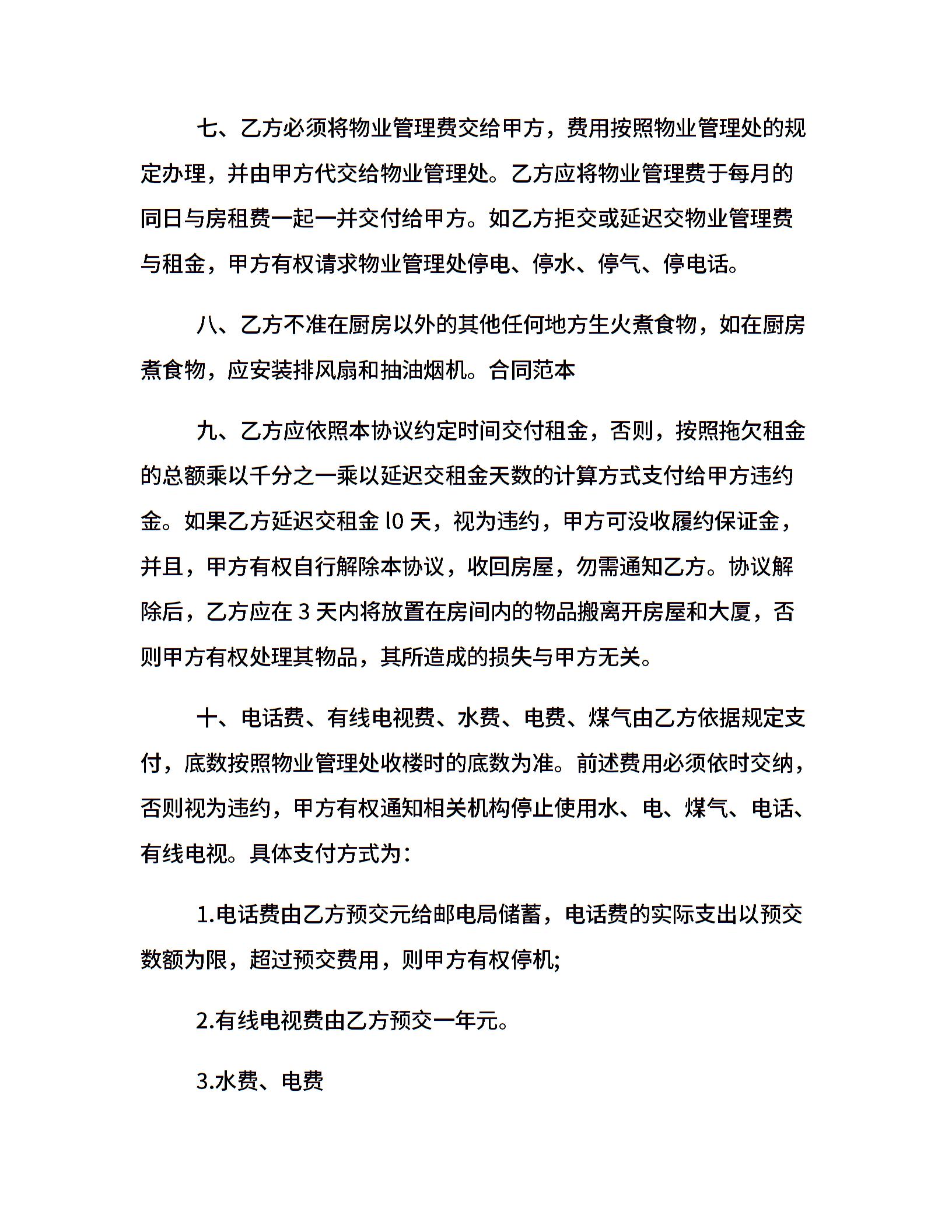 七、乙方必须将物业管理费交给甲方，费用按照物业管理处的规定办理，并由甲方代交给物业管理处。乙方应将物业管理费于每月的同日与房租费一起一并交付给甲方。如乙方拒交或延迟交物业管理费与租金，甲方有权请求物业管理处停电、停水、停气、停电话。

八、乙方不准在厨房以外的其他任何地方生火煮食物，如在厨房煮食物，应安装排风扇和抽油烟机。合同范本

九、乙方应依照本协议约定时间交付租金，否则，按照拖欠租金的总额乘以千分之一乘以延迟交租金天数的计算方式支付给甲方违约金。如果乙方延迟交租金 l0 天，视为违约，甲方可没收履约保证金，并且，甲方有权自行解除本协议，收回房屋，勿需通知乙方。协议解除后，乙方应在 3 天内将放置在房间内的物品搬离开房屋和大厦，否则甲方有权处理其物品，其所造成的损失与甲方无关。

十、电话费、有线电视费、水费、电费、煤气由乙方依据规定支付，底数按照物业管理处收楼时的底数为准。前述费用必须依时交纳，否则视为违约，甲方有权通知相关机构停止使用水、电、煤气、电话、有线电视。具体支付方式为：

1.电话费由乙方预交元给邮电局储蓄，电话费的实际支出以预交数额为限，超过预交费用，则甲方有权停机;

2.有线电视费由乙方预交一年元。

3.水费、电费